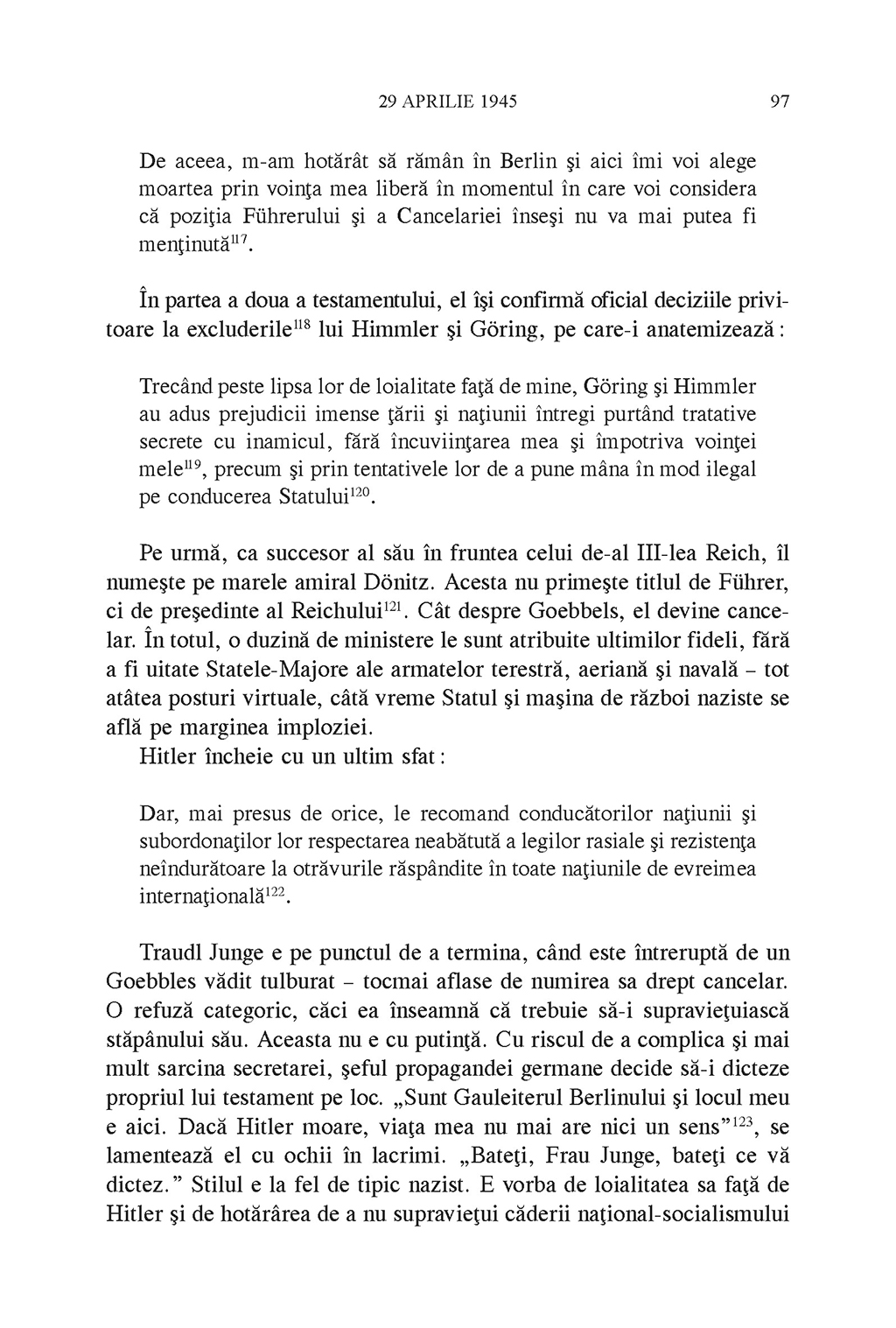 29 APRILIE 1945 97

De aceea, m-am hotărât să rămân în Berlin şi aici îmi voi alege moartea prin voinţa mea liberă în momentul în care voi considera că poziţia Führerului şi a Cancelariei înseşi nu va mai putea fi menţinută$^{117}$.

În partea a doua a testamentului, el îşi confirmă oficial deciziile privitoare la excluderile$^{118}$ lui Himmler şi Göring, pe care-i anatemizează :

Trecând peste lipsa lor de loialitate faţă de mine, Göring şi Himmler au adus prejudicii imense ţării şi naţiunii întregi purtând tratative secrete cu inamicul, fără încuviinţarea mea şi împotriva voinţei mele$^{119}$, precum şi prin tentativele lor de a pune mâna în mod ilegal pe conducerea Statului$^{120}$.

Pe urmă, ca succesor al său în fruntea celui de-al III-lea Reich, îl numeşte pe marele amiral Dönitz. Acesta nu primeşte titlul de Führer, ci de preşedinte al Reichului$^{121}$. Cât despre Goebbels, el devine cancelar. În totul, o duzină de ministere le sunt atribuite ultimilor fideli, fără a fi uitate Statele-Majore ale armatelor terestră, aeriană şi navală – tot atâtea posturi virtuale, câtă vreme Statul şi maşina de război naziste se află pe marginea imploziei.
Hitler încheie cu un ultim sfat :

Dar, mai presus de orice, le recomand conducătorilor naţiunii şi subordonaţilor lor respectarea neabătută a legilor rasiale şi rezistenţa neîndurătoare la otrăvurile răspândite în toate naţiunile de evreimea internaţională$^{122}$.

Traudl Junge e pe punctul de a termina, când este întreruptă de un Goebbles vădit tulburat – tocmai aflase de numirea sa drept cancelar. O refuză categoric, căci ea înseamnă că trebuie să-i supravieţuiască stăpânului său. Aceasta nu e cu putinţă. Cu riscul de a complica şi mai mult sarcina secretarei, şeful propagandei germane decide să-i dicteze propriul lui testament pe loc. „Sunt Gauleiterul Berlinului şi locul meu e aici. Dacă Hitler moare, viaţa mea nu mai are nici un sens”$^{123}$, se lamentează el cu ochii în lacrimi. „Bateţi, Frau Junge, bateţi ce vă dictez.” Stilul e la fel de tipic nazist. E vorba de loialitatea sa faţă de Hitler şi de hotărârea de a nu supravieţui căderii naţional-socialismului